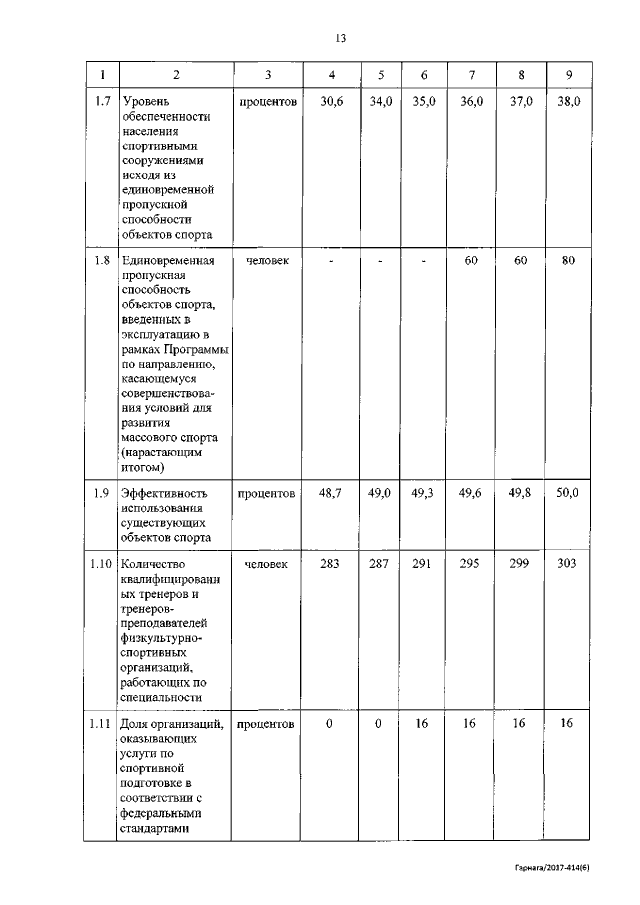 13

| 1 | 2 | 3 | 4 | 5 | 6 | 7 | 8 | 9 |
|---|---|---|---|---|---|---|---|---|
| 1.7 | Уровень обеспеченности населения спортивными сооружениями исходя из единовременной пропускной способности объектов спорта | процентов | 30,6 | 34,0 | 35,0 | 36,0 | 37,0 | 38,0 |
| 1.8 | Единовременная пропускная способность объектов спорта, введенных в эксплуатацию в рамках Программы по направлению, касающемуся совершенствования условий для развития массового спорта (нарастающим итогом) | человек | - | - | - | 60 | 60 | 80 |
| 1.9 | Эффективность использования существующих объектов спорта | процентов | 48,7 | 49,0 | 49,3 | 49,6 | 49,8 | 50,0 |
| 1.10 | Количество квалифицированных тренеров и тренеров-преподавателей физкультурно-спортивных организаций, работающих по специальности | человек | 283 | 287 | 291 | 295 | 299 | 303 |
| 1.11 | Доля организаций, оказывающих услуги по спортивной подготовке в соответствии с федеральными стандартами | процентов | 0 | 0 | 16 | 16 | 16 | 16 |

Гарнага/2017-414(6)